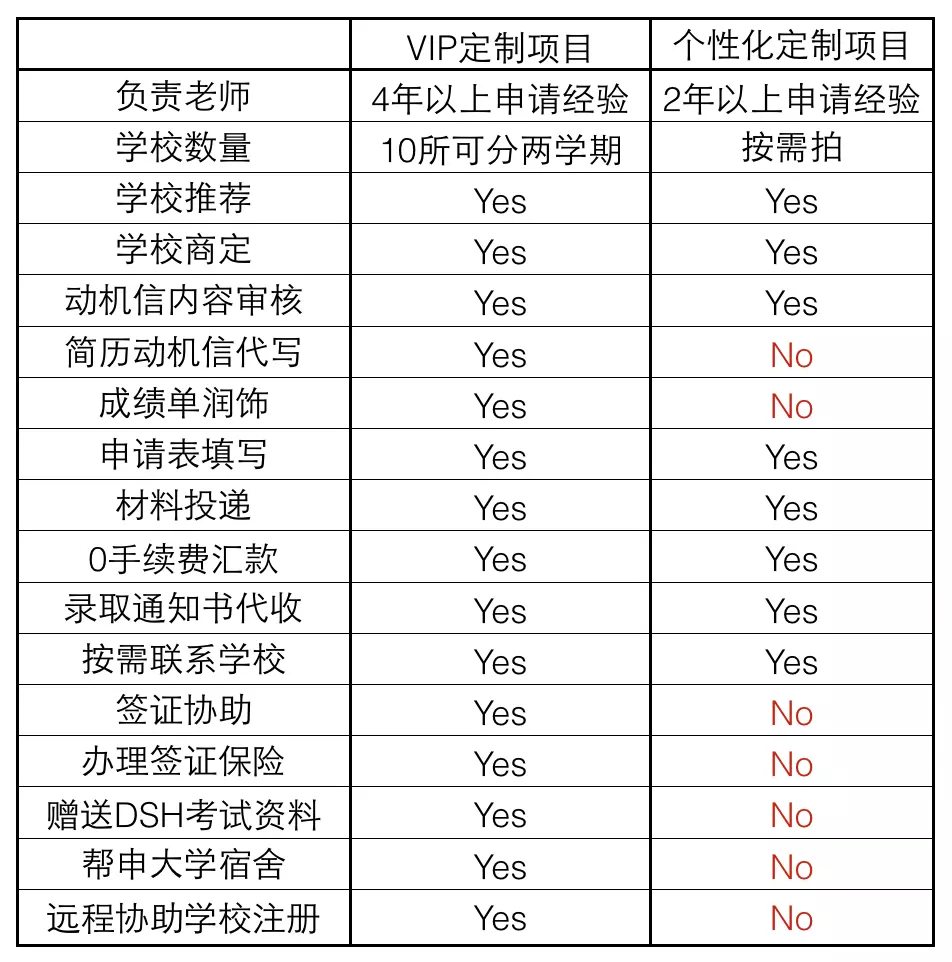 |  | VIP定制项目 | 个性化定制项目 |
|---|---|---|
| 负责老师 | 4年以上申请经验 | 2年以上申请经验 |
| 学校数量 | 10所可分两学期 | 按需拍 |
| 学校推荐 | Yes | Yes |
| 学校商定 | Yes | Yes |
| 动机信内容审核 | Yes | Yes |
| 简历动机信代写 | Yes | No |
| 成绩单润饰 | Yes | No |
| 申请表填写 | Yes | Yes |
| 材料投递 | Yes | Yes |
| 0手续费汇款 | Yes | Yes |
| 录取通知书代收 | Yes | Yes |
| 按需联系学校 | Yes | Yes |
| 签证协助 | Yes | No |
| 办理签证保险 | Yes | No |
| 赠送DSH考试资料 | Yes | No |
| 帮申大学宿舍 | Yes | No |
| 远程协助学校注册 | Yes | No |